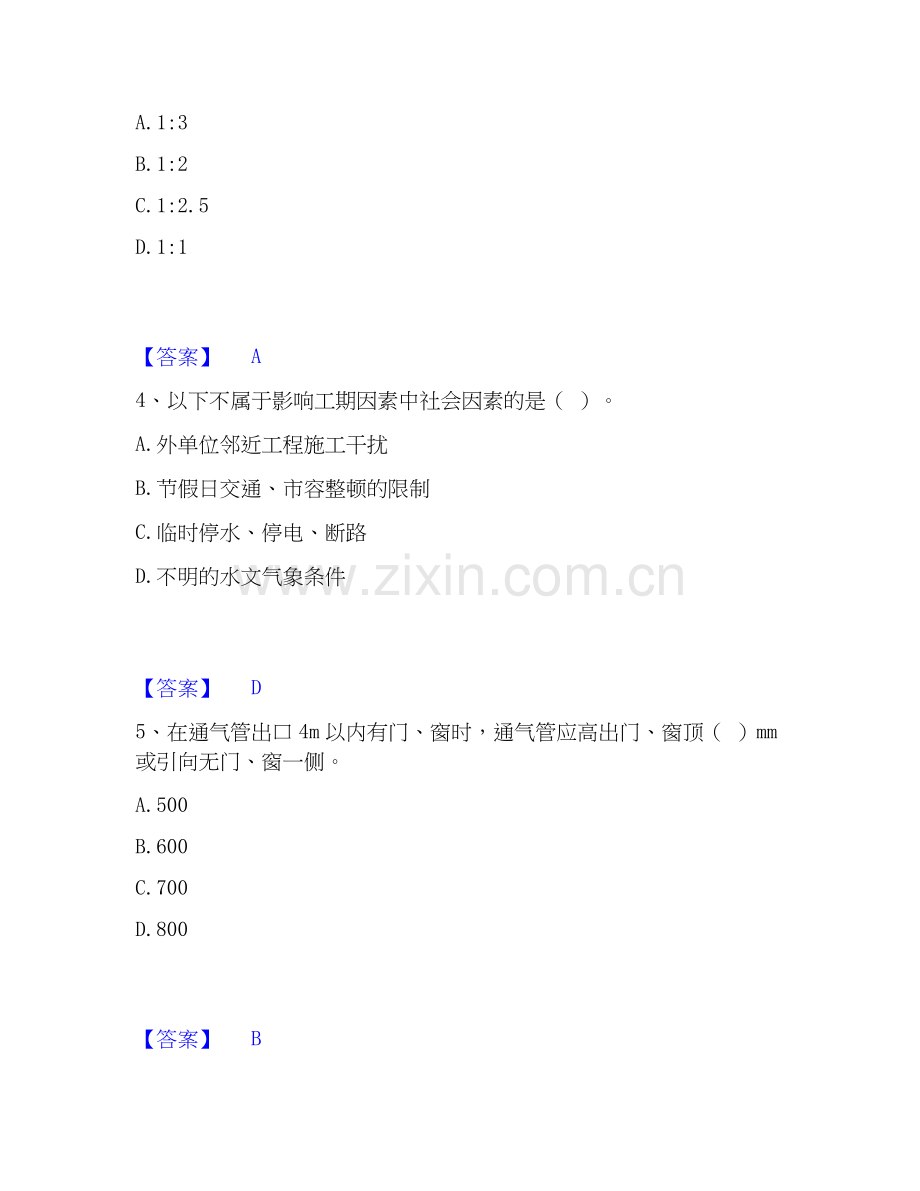 A.1:3

B.1:2

C.1:2.5

D.1:1

【答案】 A

4、以下不属于影响工期因素中社会因素的是（ ）。

A.外单位邻近工程施工干扰

B.节假日交通、市容整顿的限制

C.临时停水、停电、断路

D.不明的水文气象条件

【答案】 D

5、在通气管出口4m以内有门、窗时，通气管应高出门、窗顶（ ）mm或引向无门、窗一侧。

A.500

B.600

C.700

D.800

【答案】 B

www.zixin.com.cn